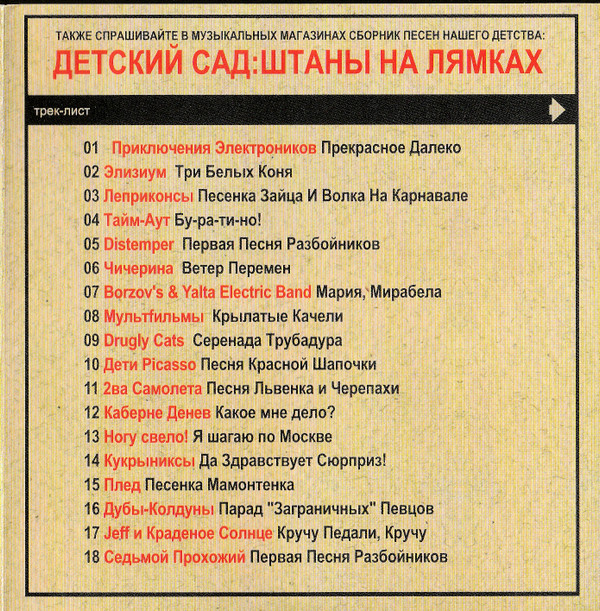 ТАКЖЕ СПРАШИВАЙТЕ В МУЗЫКАЛЬНЫХ МАГАЗИНАХ СБОРНИК ПЕСЕН НАШЕГО ДЕТСТВА:
ДЕТСКИЙ САД:ШТАНЫ НА ЛЯМКАХ

трек-лист

01 Приключения Электроников Прекрасное Далеко
02 Элизиум Три Белых Коня
03 Леприконсы Песенка Зайца И Волка На Карнавале
04 Тайм-Аут Бу-ра-ти-но!
05 Distemper Первая Песня Разбойников
06 Чичерина Ветер Перемен
07 Borzov's & Yalta Electric Band Мария, Мирабела
08 Мультfильмы Крылатые Качели
09 Drugly Cats Серенада Трубадура
10 Дети Picasso Песня Красной Шапочки
11 2ва Самолета Песня Львенка и Черепахи
12 Каберне Денев Какое мне дело?
13 Ногу свело! Я шагаю по Москве
14 Кукрыниксы Да Здравствует Сюрприз!
15 Плед Песенка Мамонтенка
16 Дубы-Колдуны Парад "Заграничных" Певцов
17 Jeff и Краденое Солнце Кручу Педали, Кручу
18 Седьмой Прохожий Первая Песня Разбойников